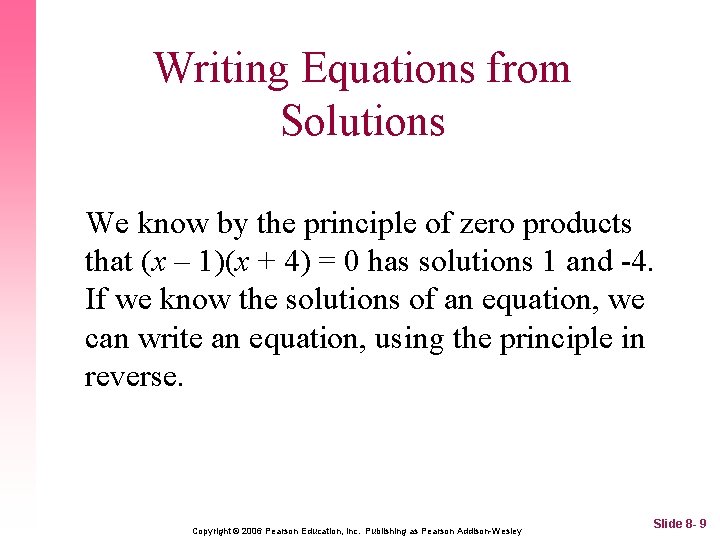 Writing Equations from Solutions

We know by the principle of zero products that $(x - 1)(x + 4) = 0$ has solutions 1 and -4. If we know the solutions of an equation, we can write an equation, using the principle in reverse.

Copyright © 2006 Pearson Education, Inc. Publishing as Pearson Addison-Wesley

Slide 8- 9